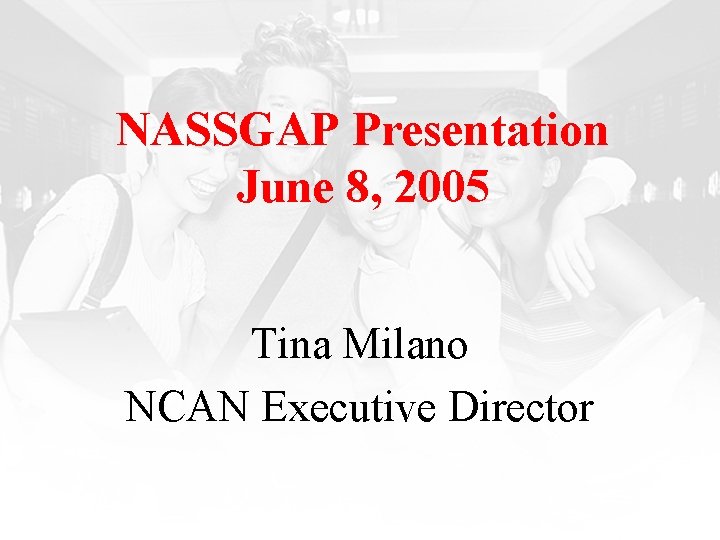 NASSGAP Presentation
June 8, 2005

Tina Milano
NCAN Executive Director